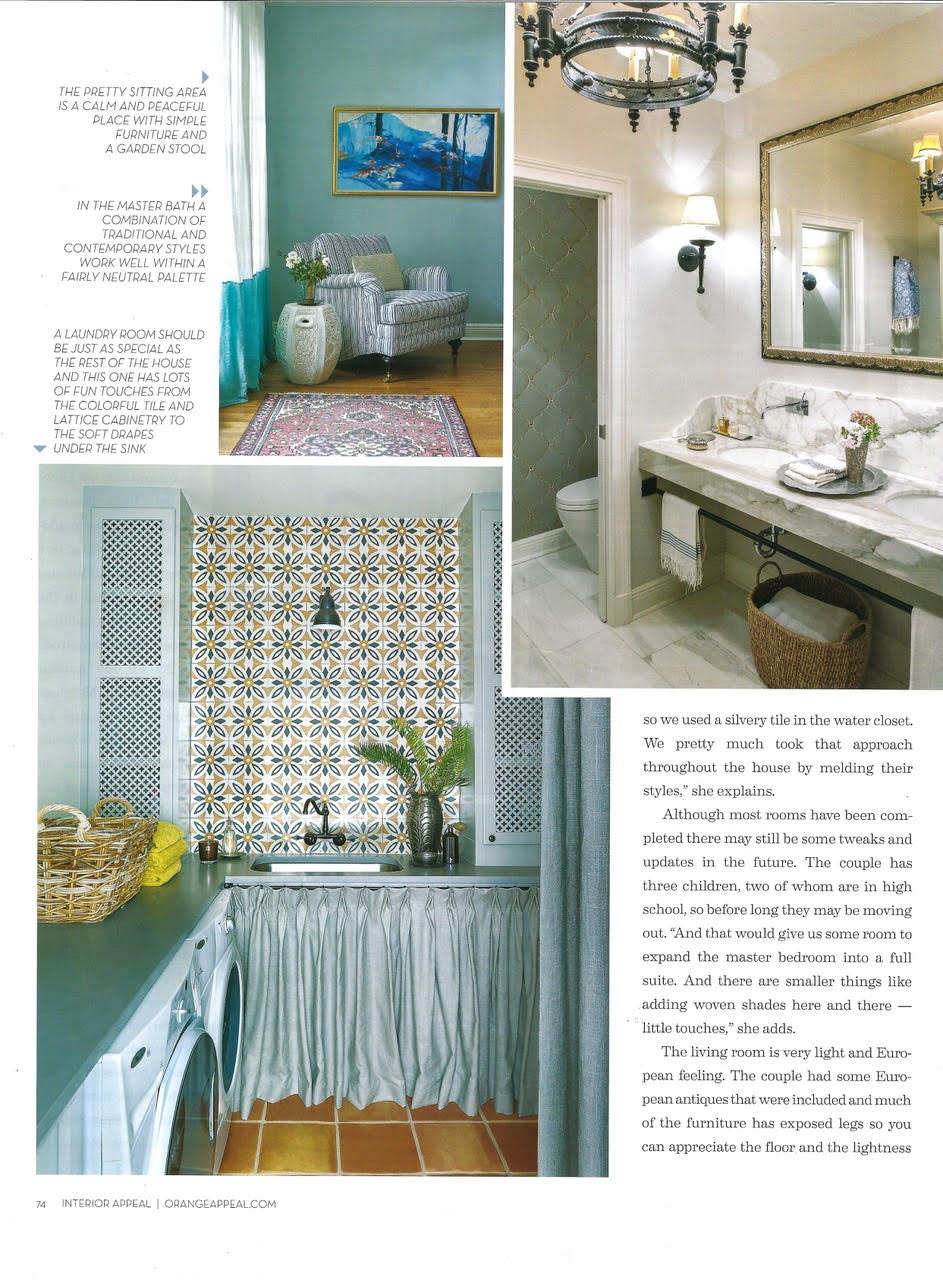 THE PRETTY SITTING AREA IS A CALM AND PEACEFUL PLACE WITH SIMPLE FURNITURE AND A GARDEN STOOL

IN THE MASTER BATH A COMBINATION OF TRADITIONAL AND CONTEMPORARY STYLES WORK WELL WITHIN A FAIRLY NEUTRAL PALETTE

A LAUNDRY ROOM SHOULD BE JUST AS SPECIAL AS THE REST OF THE HOUSE AND THIS ONE HAS LOTS OF FUN TOUCHES FROM THE COLORFUL TILE AND LATTICE CABINETRY TO THE SOFT DRAPES UNDER THE SINK

so we used a silvery tile in the water closet. We pretty much took that approach throughout the house by melding their styles," she explains.

Although most rooms have been completed there may still be some tweaks and updates in the future. The couple has three children, two of whom are in high school, so before long they may be moving out. "And that would give us some room to expand the master bedroom into a full suite. And there are smaller things like adding woven shades here and there — little touches," she adds.

The living room is very light and European feeling. The couple had some European antiques that were included and much of the furniture has exposed legs so you can appreciate the floor and the lightness

74 INTERIOR APPEAL | ORANGEAPPEAL.COM